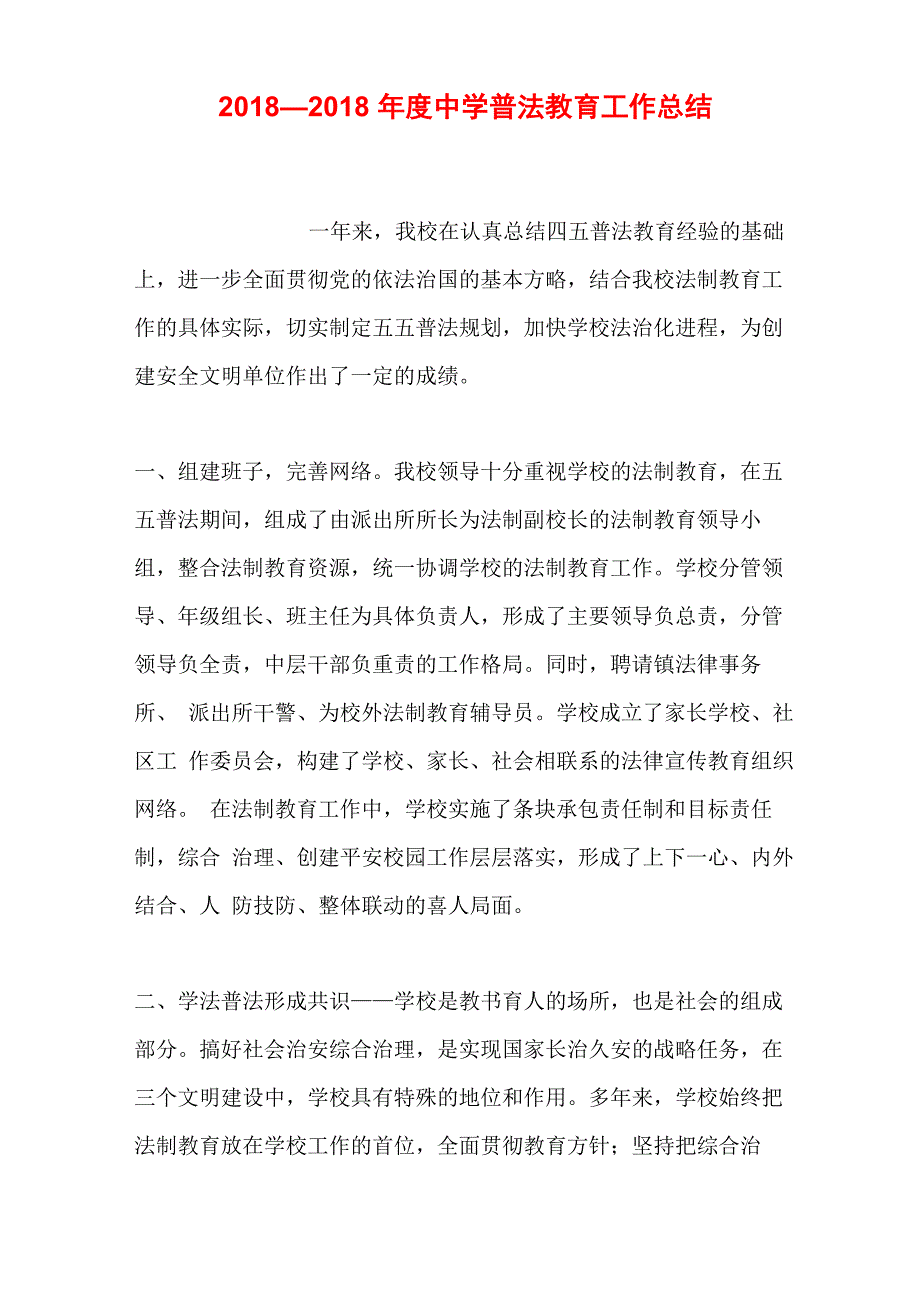 2018—2018 年度中学普法教育工作总结

一年来，我校在认真总结四五普法教育经验的基础上，进一步全面贯彻党的依法治国的基本方略，结合我校法制教育工作的具体实际，切实制定五五普法规划，加快学校法治化进程，为创建安全文明单位作出了一定的成绩。

一、组建班子，完善网络。我校领导十分重视学校的法制教育，在五五普法期间，组成了由派出所所长为法制副校长的法制教育领导小组，整合法制教育资源，统一协调学校的法制教育工作。学校分管领导、年级组长、班主任为具体负责人，形成了主要领导负总责，分管领导负全责，中层干部负重责的工作格局。同时，聘请镇法律事务所、 派出所干警、为校外法制教育辅导员。学校成立了家长学校、社区工 作委员会，构建了学校、家长、社会相联系的法律宣传教育组织网络。 在法制教育工作中，学校实施了条块承包责任制和目标责任制，综合 治理、创建平安校园工作层层落实，形成了上下一心、内外结合、人 防技防、整体联动的喜人局面。

二、学法普法形成共识——学校是教书育人的场所，也是社会的组成部分。搞好社会治安综合治理，是实现国家长治久安的战略任务，在三个文明建设中，学校具有特殊的地位和作用。多年来，学校始终把法制教育放在学校工作的首位，全面贯彻教育方针；坚持把综合治